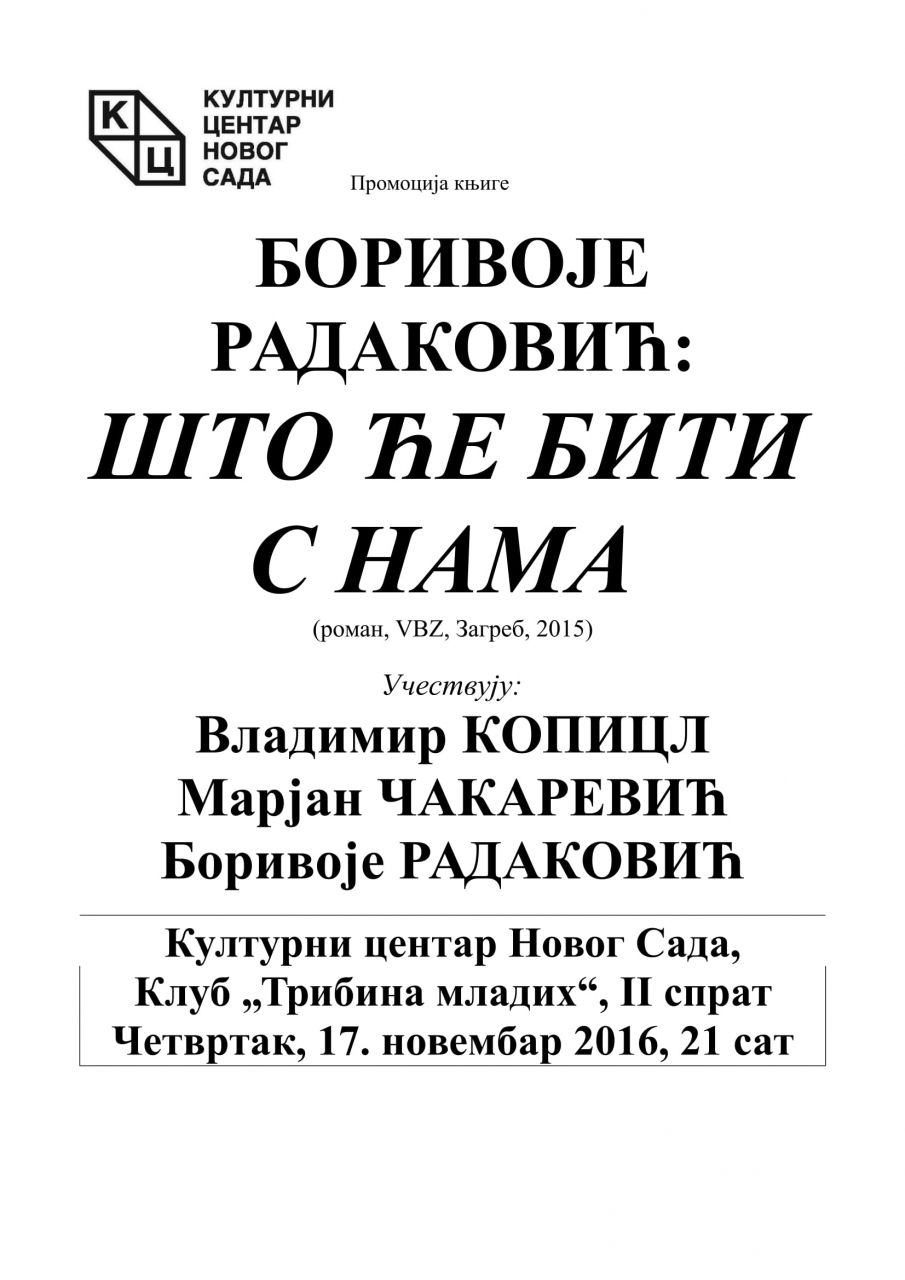 К Ц
КУЛТУРНИ
ЦЕНТАР
НОВОГ
САДА

Промоција књиге

БОРИВОЈЕ
РАДАКОВИЋ:
ШТО ЋЕ БИТИ
С НАМА
(роман, VBZ, Загреб, 2015)

Учествују:
Владимир КОПИЦЛ
Марјан ЧАКАРЕВИЋ
Боривоје РАДАКОВИЋ

Културни центар Новог Сада,
Клуб „Трибина младих“, II спрат
Четвртак, 17. новембар 2016, 21 сат